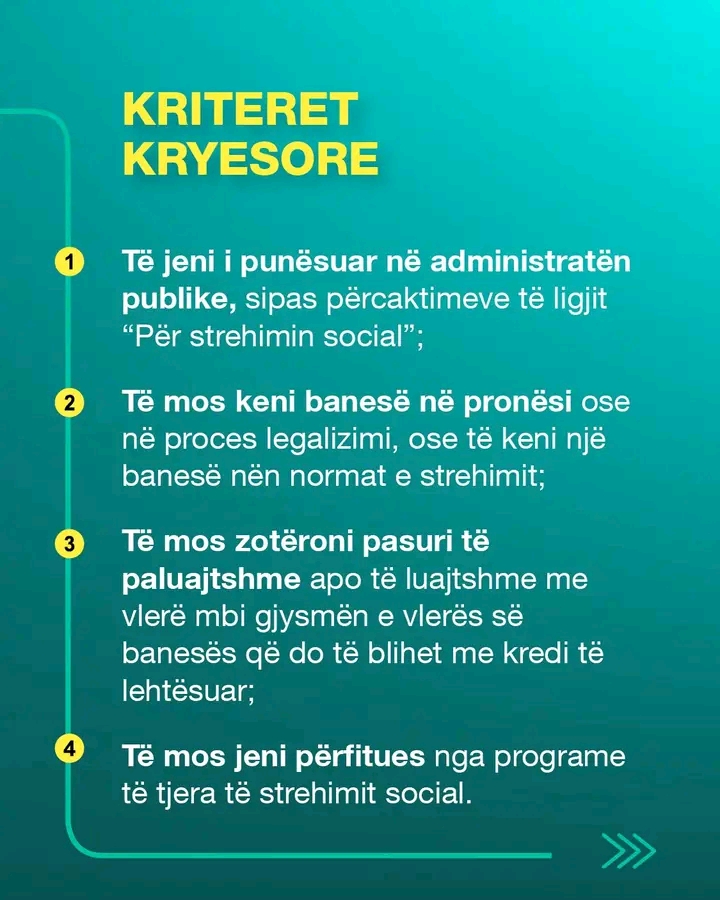 KRITERET KRYESORE

1 Të jeni i punësuar në administratën publike, sipas përcaktimeve të ligjit “Për strehimin social”;

2 Të mos keni banesë në pronësi ose në proces legalizimi, ose të keni një banesë nën normat e strehimit;

3 Të mos zotëroni pasuri të paluajtshme apo të luajtshme me vlerë mbi gjysmën e vlerës së banesës që do të blihet me kredi të lehtësuar;

4 Të mos jeni përfitues nga programe të tjera të strehimit social.